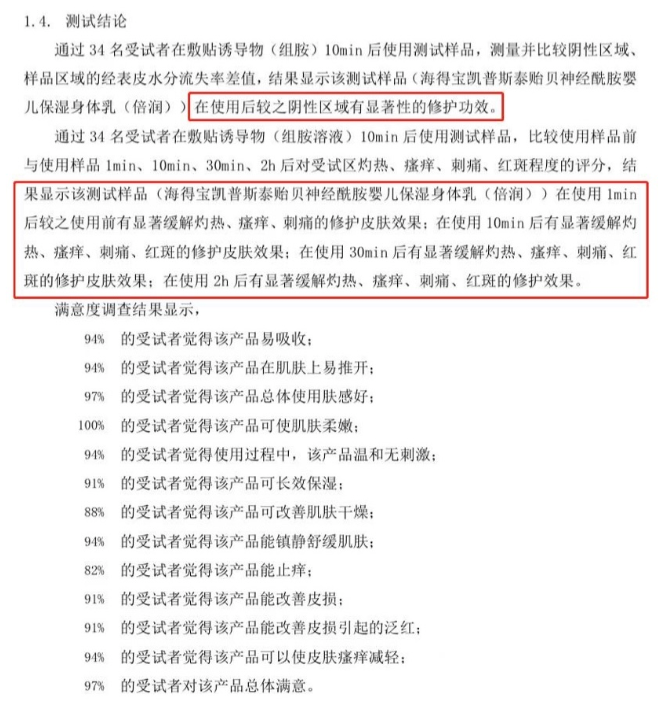 1.4. 测试结论

通过 34 名受试者在敷贴诱导物（组胺）10min 后使用测试样品，测量并比较阴性区域、样品区域的经表皮水分流失率差值，结果显示该测试样品（海得宝凯普斯泰贻贝神经酰胺婴儿保湿身体乳（倍润））在使用后较之阴性区域有显著性的修护功效。

通过 34 名受试者在敷贴诱导物（组胺溶液）10min 后使用测试样品，比较使用样品前与使用样品 1min、10min、30min、2h 后对受试区灼热、瘙痒、刺痛、红斑程度的评分，结果显示该测试样品（海得宝凯普斯泰贻贝神经酰胺婴儿保湿身体乳（倍润））在使用 1min 后较之使用前有显著缓解灼热、瘙痒、刺痛的修护皮肤效果；在使用 10min 后有显著缓解灼热、瘙痒、刺痛、红斑的修护皮肤效果；在使用 30min 后有显著缓解灼热、瘙痒、刺痛、红斑的修护皮肤效果；在使用 2h 后有显著缓解灼热、瘙痒、刺痛、红斑的修护效果。

满意度调查结果显示，

94% 的受试者觉得该产品易吸收；

94% 的受试者觉得该产品在肌肤上易推开；

97% 的受试者觉得该产品总体使用肤感好；

100% 的受试者觉得该产品可使肌肤柔嫩；

94% 的受试者觉得使用过程中，该产品温和无刺激；

91% 的受试者觉得该产品可长效保湿；

88% 的受试者觉得该产品可改善肌肤干燥；

94% 的受试者觉得该产品能镇静舒缓肌肤；

82% 的受试者觉得该产品能止痒；

91% 的受试者觉得该产品能改善皮损；

91% 的受试者觉得该产品能改善皮损引起的泛红；

94% 的受试者觉得该产品可以使皮肤瘙痒减轻；

97% 的受试者对该产品总体满意。